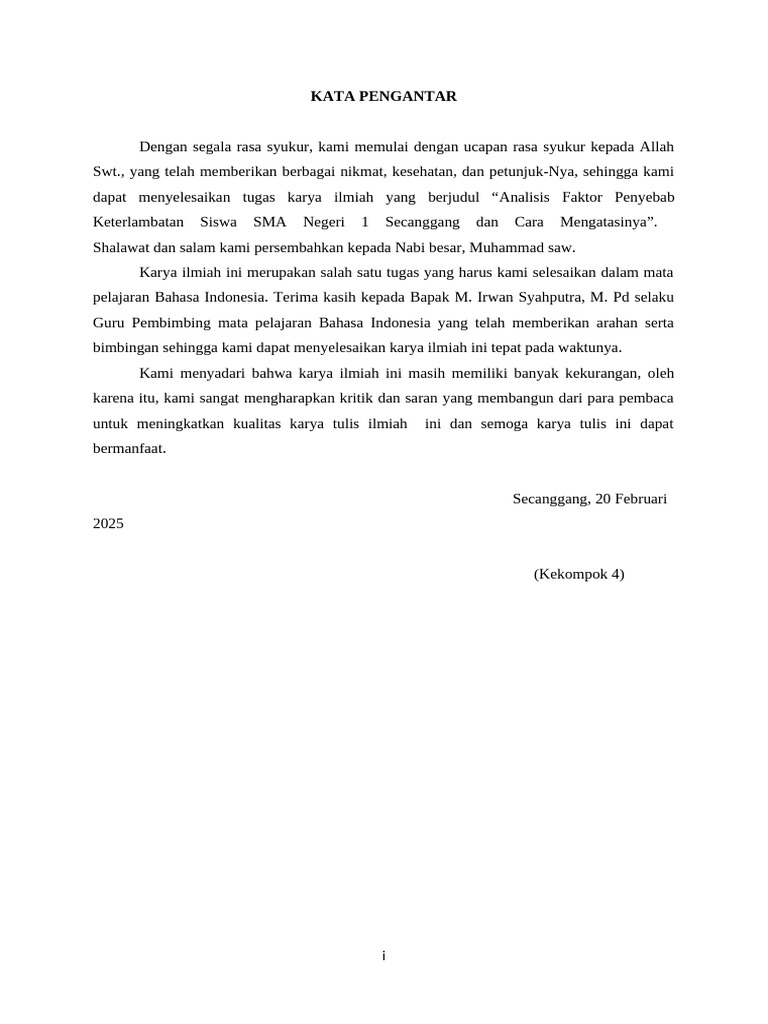 KATA PENGANTAR

Dengan segala rasa syukur, kami memulai dengan ucapan rasa syukur kepada Allah Swt., yang telah memberikan berbagai nikmat, kesehatan, dan petunjuk-Nya, sehingga kami dapat menyelesaikan tugas karya ilmiah yang berjudul “Analisis Faktor Penyebab Keterlambatan Siswa SMA Negeri 1 Secanggang dan Cara Mengatasinya”. Shalawat dan salam kami persembahkan kepada Nabi besar, Muhammad saw.

Karya ilmiah ini merupakan salah satu tugas yang harus kami selesaikan dalam mata pelajaran Bahasa Indonesia. Terima kasih kepada Bapak M. Irwan Syahputra, M. Pd selaku Guru Pembimbing mata pelajaran Bahasa Indonesia yang telah memberikan arahan serta bimbingan sehingga kami dapat menyelesaikan karya ilmiah ini tepat pada waktunya.

Kami menyadari bahwa karya ilmiah ini masih memiliki banyak kekurangan, oleh karena itu, kami sangat mengharapkan kritik dan saran yang membangun dari para pembaca untuk meningkatkan kualitas karya tulis ilmiah ini dan semoga karya tulis ini dapat bermanfaat.

Secanggang, 20 Februari 2025

(Kekompok 4)

i